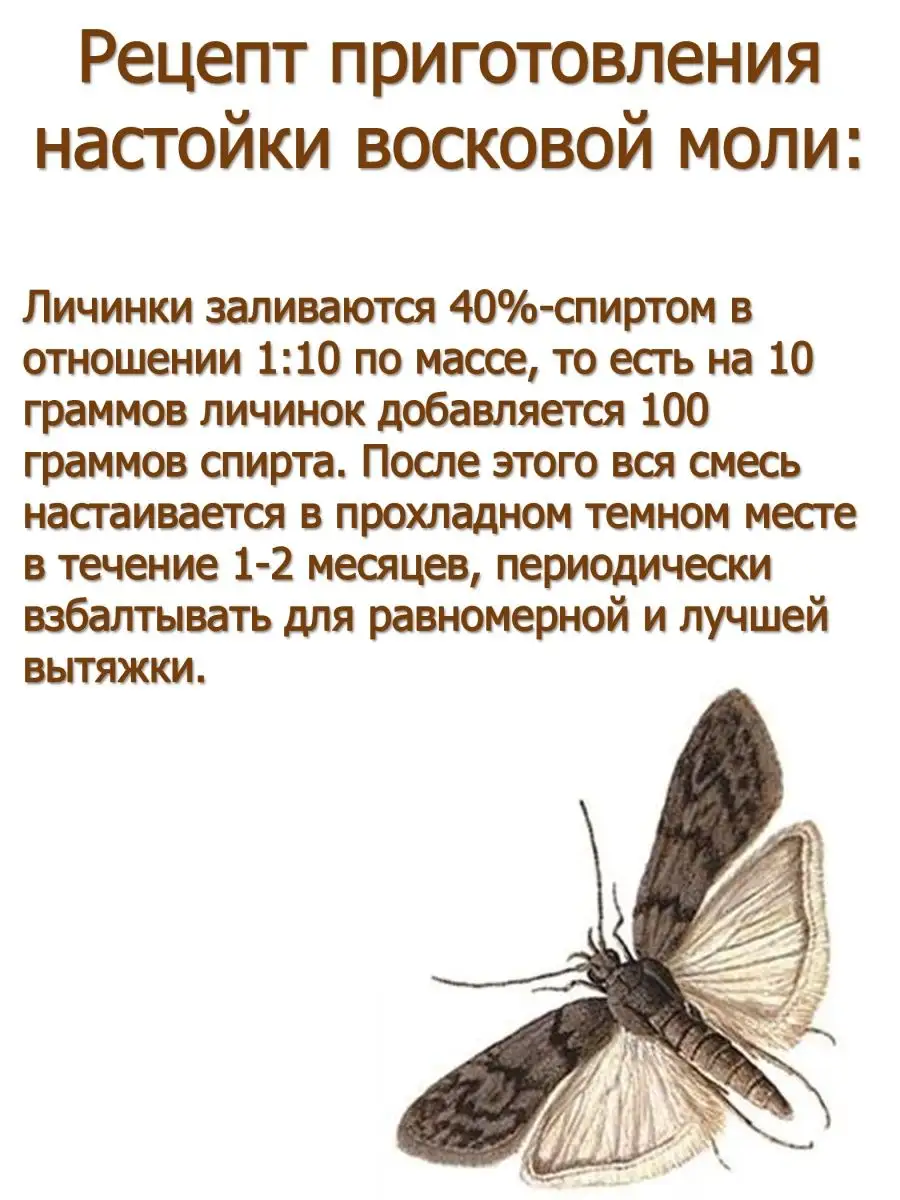 Рецепт приготовления настойки восковой моли:

Личинки заливаются 40%-спиртом в отношении 1:10 по массе, то есть на 10 граммов личинок добавляется 100 граммов спирта. После этого вся смесь настаивается в прохладном темном месте в течение 1-2 месяцев, периодически взбалтывать для равномерной и лучшей вытяжки.